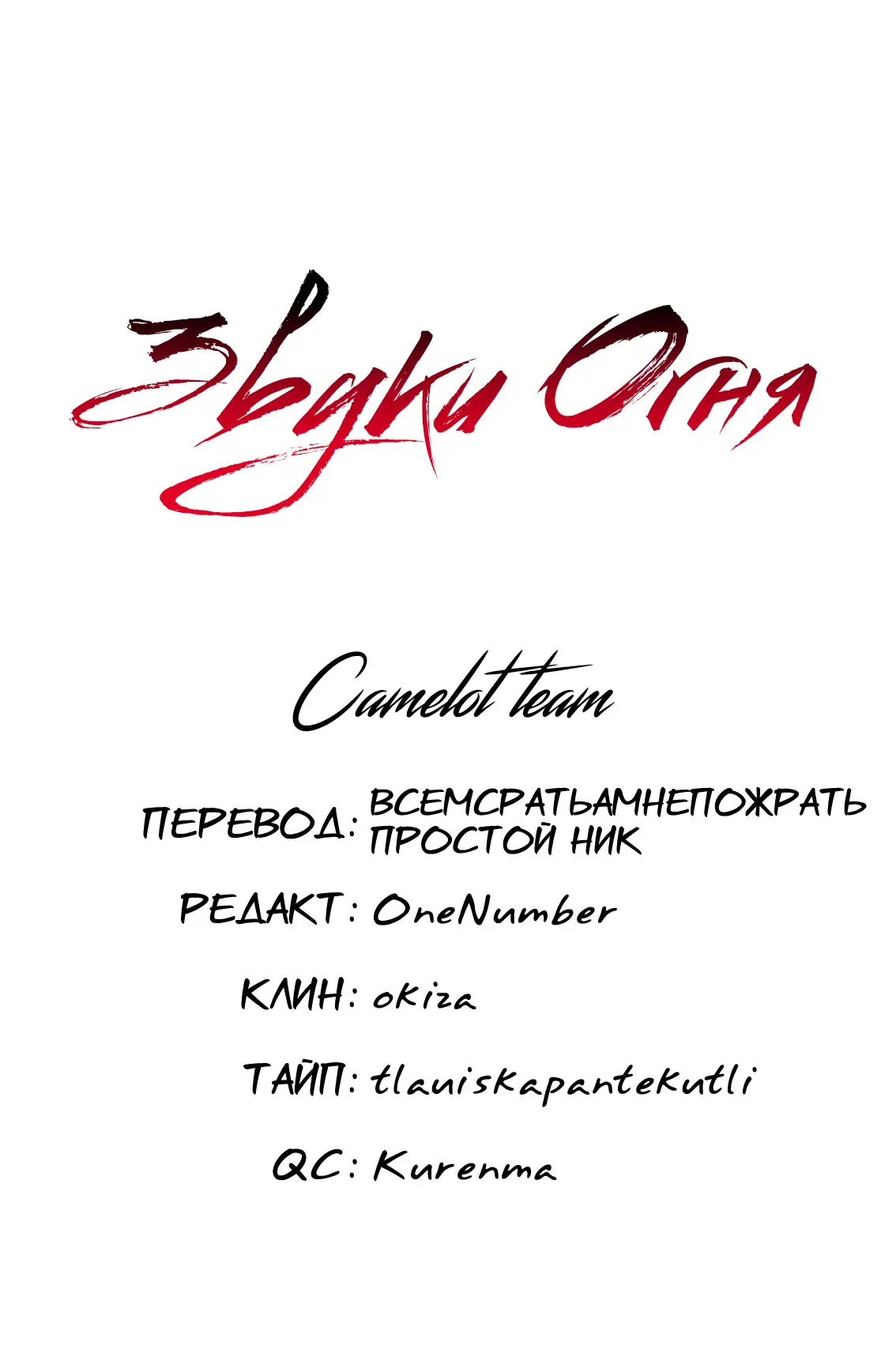 Звуки Огня

Camelot team

ПЕРЕВОД: ВСЕМСРАТЬАМНЕПОЖРАТЬ
ПРОСТОЙ НИК

РЕДАКТ: OneNumber

КЛИН: okiza

ТАЙП: tlauiskapantekutli

QC: Kurenma